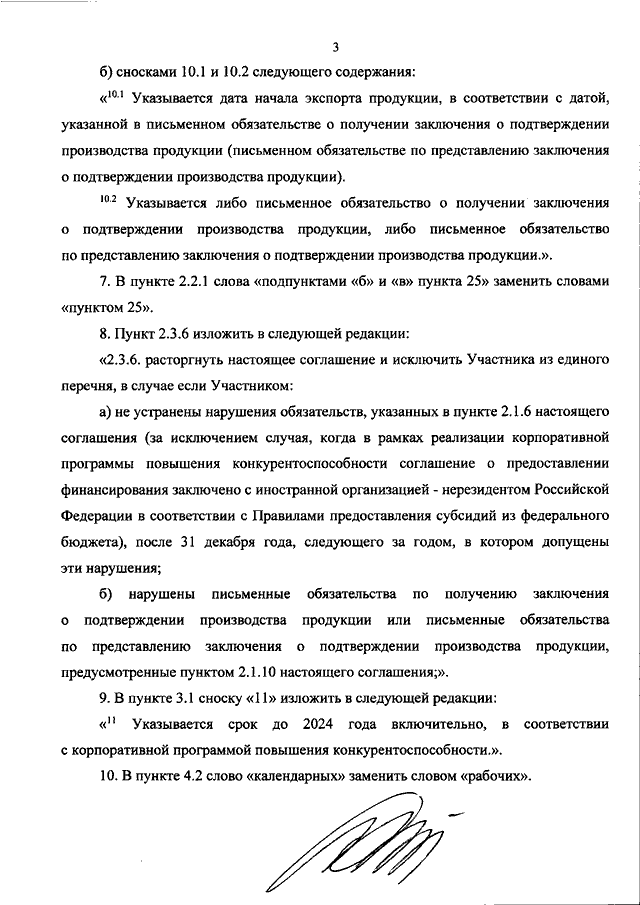 3

б) сносками 10.1 и 10.2 следующего содержания:

«$^{10.1}$ Указывается дата начала экспорта продукции, в соответствии с датой, указанной в письменном обязательстве о получении заключения о подтверждении производства продукции (письменном обязательстве по представлению заключения о подтверждении производства продукции).

$^{10.2}$ Указывается либо письменное обязательство о получении заключения о подтверждении производства продукции, либо письменное обязательство по представлению заключения о подтверждении производства продукции.».

7. В пункте 2.2.1 слова «подпунктами «б» и «в» пункта 25» заменить словами «пунктом 25».

8. Пункт 2.3.6 изложить в следующей редакции:

«2.3.6. расторгнуть настоящее соглашение и исключить Участника из единого перечня, в случае если Участником:

а) не устранены нарушения обязательств, указанных в пункте 2.1.6 настоящего соглашения (за исключением случая, когда в рамках реализации корпоративной программы повышения конкурентоспособности соглашение о предоставлении финансирования заключено с иностранной организацией - нерезидентом Российской Федерации в соответствии с Правилами предоставления субсидий из федерального бюджета), после 31 декабря года, следующего за годом, в котором допущены эти нарушения;

б) нарушены письменные обязательства по получению заключения о подтверждении производства продукции или письменные обязательства по представлению заключения о подтверждении производства продукции, предусмотренные пунктом 2.1.10 настоящего соглашения;».

9. В пункте 3.1 сноску «11» изложить в следующей редакции:

«$^{11}$ Указывается срок до 2024 года включительно, в соответствии с корпоративной программой повышения конкурентоспособности.».

10. В пункте 4.2 слово «календарных» заменить словом «рабочих».